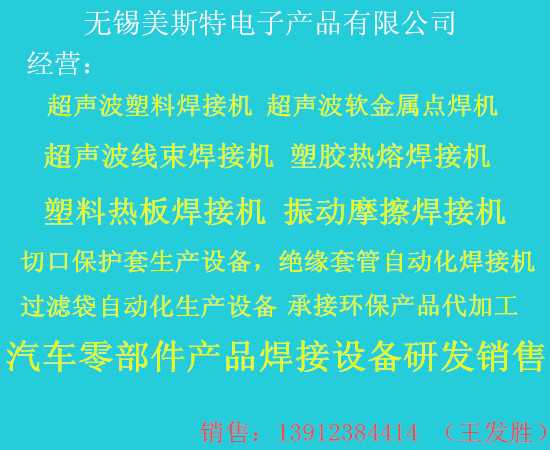 无锡美斯特电子产品有限公司

经营：

超声波塑料焊接机 超声波软金属点焊机

超声波线束焊接机 塑胶热熔焊接机

塑料热板焊接机 振动摩擦焊接机

切口保护套生产设备，绝缘套管自动化焊接机

过滤袋自动化生产设备 承接环保产品代加工

汽车零部件产品焊接设备研发销售

销售：13912384414 （王发胜）